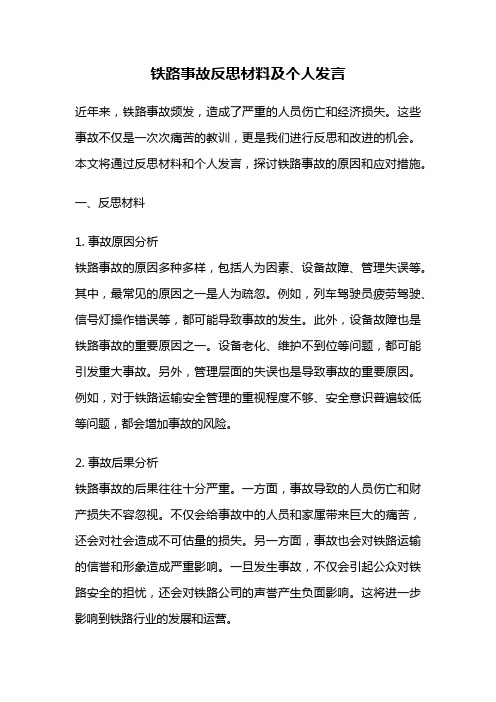 铁路事故反思材料及个人发言

近年来，铁路事故频发，造成了严重的人员伤亡和经济损失。这些事故不仅是一次次痛苦的教训，更是我们进行反思和改进的机会。本文将通过反思材料和个人发言，探讨铁路事故的原因和应对措施。

一、反思材料

1. 事故原因分析
铁路事故的原因多种多样，包括人为因素、设备故障、管理失误等。其中，最常见的原因之一是人为疏忽。例如，列车驾驶员疲劳驾驶、信号灯操作错误等，都可能导致事故的发生。此外，设备故障也是铁路事故的重要原因之一。设备老化、维护不到位等问题，都可能引发重大事故。另外，管理层面的失误也是导致事故的重要原因。例如，对于铁路运输安全管理的重视程度不够、安全意识普遍较低等问题，都会增加事故的风险。

2. 事故后果分析
铁路事故的后果往往十分严重。一方面，事故导致的人员伤亡和财产损失不容忽视。不仅会给事故中的人员和家属带来巨大的痛苦，还会对社会造成不可估量的损失。另一方面，事故也会对铁路运输的信誉和形象造成严重影响。一旦发生事故，不仅会引起公众对铁路安全的担忧，还会对铁路公司的声誉产生负面影响。这将进一步影响到铁路行业的发展和运营。